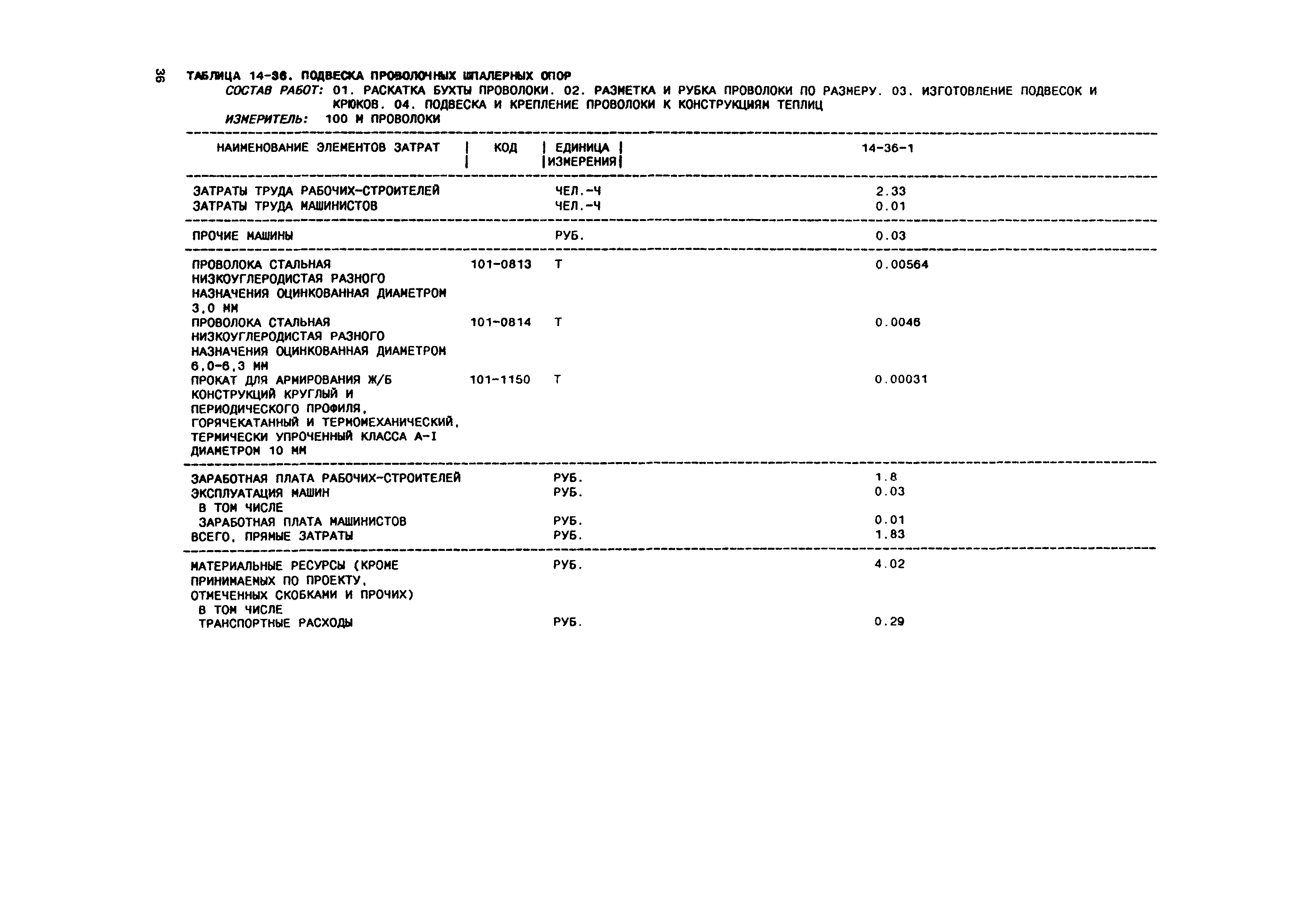 36

ТАБЛИЦА 14-36. ПОДВЕСКА ПРОВОЛОЧНЫХ ШПАЛЕРНЫХ ОПОР

СОСТАВ РАБОТ: 01. РАСКАТКА БУХТЫ ПРОВОЛОКИ. 02. РАЗМЕТКА И РУБКА ПРОВОЛОКИ ПО РАЗМЕРУ. 03. ИЗГОТОВЛЕНИЕ ПОДВЕСОК И КРЮКОВ. 04. ПОДВЕСКА И КРЕПЛЕНИЕ ПРОВОЛОКИ К КОНСТРУКЦИЯМ ТЕПЛИЦ

ИЗМЕРИТЕЛЬ: 100 М ПРОВОЛОКИ

| НАИМЕНОВАНИЕ ЭЛЕМЕНТОВ ЗАТРАТ | КОД | ЕДИНИЦА ИЗМЕРЕНИЯ | 14-36-1 |
|---|---|---|---|
| ЗАТРАТЫ ТРУДА РАБОЧИХ-СТРОИТЕЛЕЙ | | ЧЕЛ.-Ч | 2.33 |
| ЗАТРАТЫ ТРУДА МАШИНИСТОВ | | ЧЕЛ.-Ч | 0.01 |
| ПРОЧИЕ МАШИНЫ | | РУБ. | 0.03 |
| ПРОВОЛОКА СТАЛЬНАЯ НИЗКОУГЛЕРОДИСТАЯ РАЗНОГО НАЗНАЧЕНИЯ ОЦИНКОВАННАЯ ДИАМЕТРОМ 3,0 ММ | 101-0813 | Т | 0.00564 |
| ПРОВОЛОКА СТАЛЬНАЯ НИЗКОУГЛЕРОДИСТАЯ РАЗНОГО НАЗНАЧЕНИЯ ОЦИНКОВАННАЯ ДИАМЕТРОМ 6,0-6,3 ММ | 101-0814 | Т | 0.0046 |
| ПРОКАТ ДЛЯ АРМИРОВАНИЯ Ж/Б КОНСТРУКЦИЙ КРУГЛЫЙ И ПЕРИОДИЧЕСКОГО ПРОФИЛЯ, ГОРЯЧЕКАТАННЫЙ И ТЕРМОМЕХАНИЧЕСКИЙ, ТЕРМИЧЕСКИ УПРОЧЕННЫЙ КЛАССА А-I ДИАМЕТРОМ 10 ММ | 101-1150 | Т | 0.00031 |
| ЗАРАБОТНАЯ ПЛАТА РАБОЧИХ-СТРОИТЕЛЕЙ | | РУБ. | 1.8 |
| ЭКСПЛУАТАЦИЯ МАШИН | | РУБ. | 0.03 |
| В ТОМ ЧИСЛЕ | | | |
| ЗАРАБОТНАЯ ПЛАТА МАШИНИСТОВ | | РУБ. | 0.01 |
| ВСЕГО, ПРЯМЫЕ ЗАТРАТЫ | | РУБ. | 1.83 |
| МАТЕРИАЛЬНЫЕ РЕСУРСЫ (КРОМЕ ПРИНИМАЕМЫХ ПО ПРОЕКТУ, ОТМЕЧЕННЫХ СКОБКАМИ И ПРОЧИХ) | | РУБ. | 4.02 |
| В ТОМ ЧИСЛЕ | | | |
| ТРАНСПОРТНЫЕ РАСХОДЫ | | РУБ. | 0.29 |